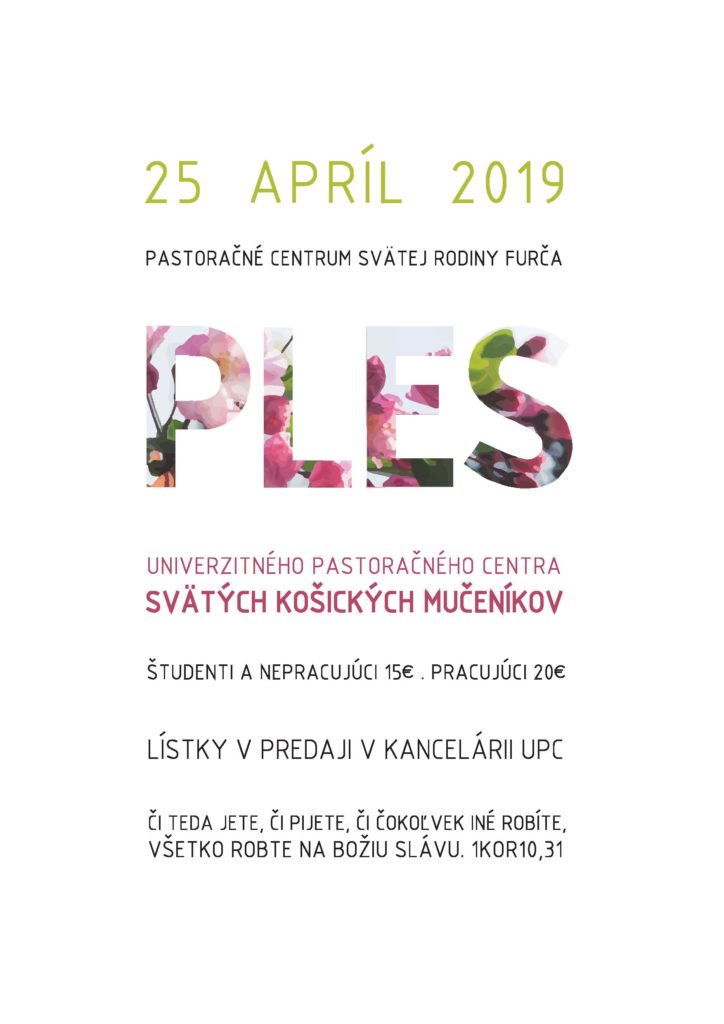 25 APRÍL 2019

PASTORAČNÉ CENTRUM SVÄTEJ RODINY FURČA

PLES

UNIVERZITNÉHO PASTORAČNÉHO CENTRA
SVÄTÝCH KOŠICKÝCH MUČENÍKOV

ŠTUDENTI A NEPRACUJÚCI 15€ . PRACUJÚCI 20€

LÍSTKY V PREDAJI V KANCELÁRII UPC

ČI TEDA JETE, ČI PIJETE, ČI ČOKOĽVEK INÉ ROBÍTE,
VŠETKO ROBTE NA BOŽIU SLÁVU. 1KOR10,31